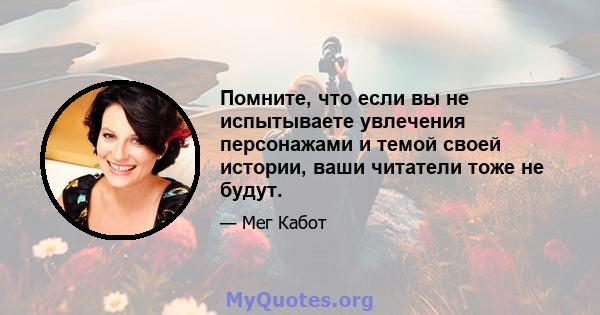 Помните, что если вы не испытываете увлечения персонажами и темой своей истории, ваши читатели тоже не будут.

— Мег Кабот

MyQuotes.org